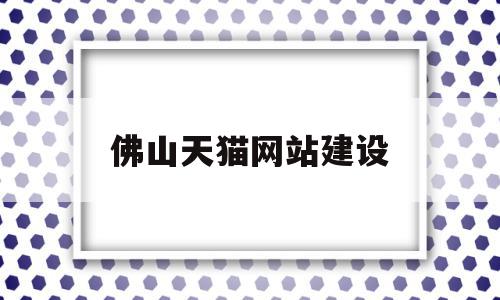 佛山天猫网站建设